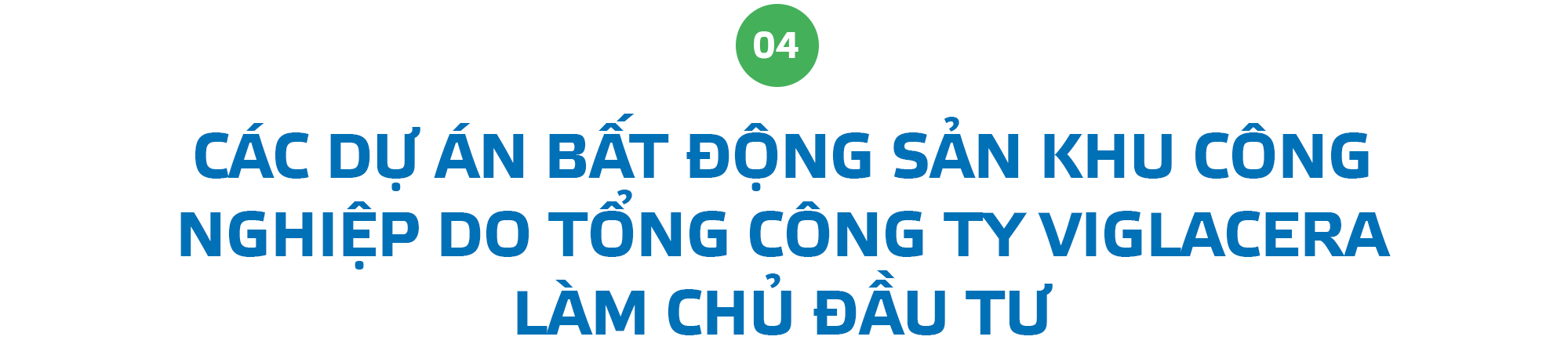 04

CÁC DỰ ÁN BẤT ĐỘNG SẢN KHU CÔNG NGHIỆP DO TỔNG CÔNG TY VIGLACERA LÀM CHỦ ĐẦU TƯ